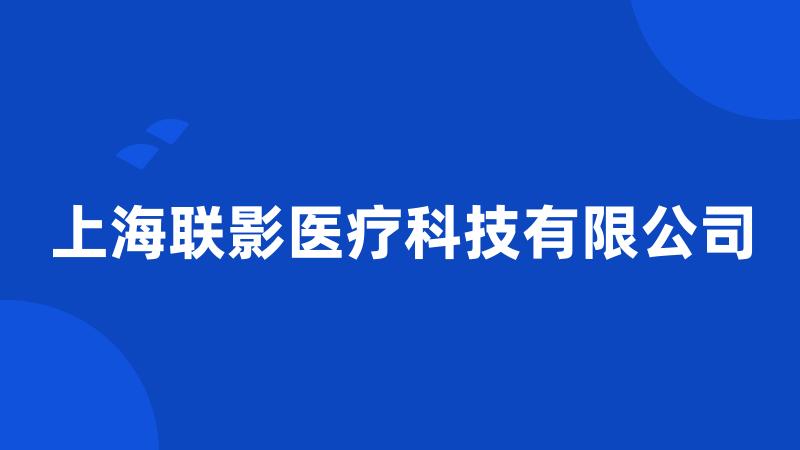 上海联影医疗科技有限公司